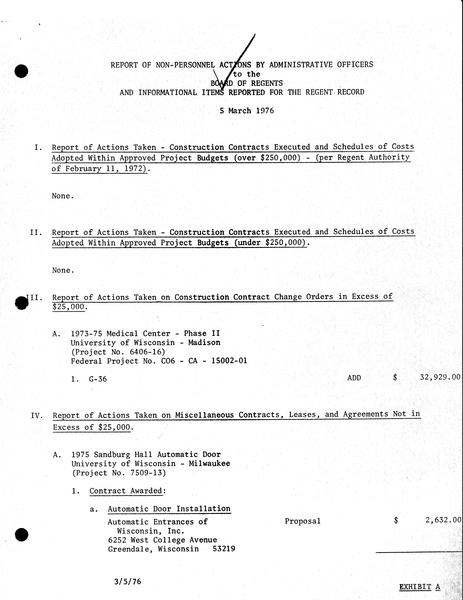 REPORT OF NON-PERSONNEL ACTIONS BY ADMINISTRATIVE OFFICERS
to the
BOARD OF REGENTS
AND INFORMATIONAL ITEMS REPORTED FOR THE REGENT RECORD

5 March 1976

I. Report of Actions Taken - Construction Contracts Executed and Schedules of Costs Adopted Within Approved Project Budgets (over $250,000) - (per Regent Authority of February 11, 1972).

None.

II. Report of Actions Taken - Construction Contracts Executed and Schedules of Costs Adopted Within Approved Project Budgets (under $250,000).

None.

III. Report of Actions Taken on Construction Contract Change Orders in Excess of $25,000.

A. 1973-75 Medical Center - Phase II
University of Wisconsin - Madison
(Project No. 6406-16)
Federal Project No. C06 - CA - 15002-01

1. G-36 ADD $ 32,929.00

IV. Report of Actions Taken on Miscellaneous Contracts, Leases, and Agreements Not in Excess of $25,000.

A. 1975 Sandburg Hall Automatic Door
University of Wisconsin - Milwaukee
(Project No. 7509-13)

1. Contract Awarded:

a. Automatic Door Installation
Automatic Entrances of Wisconsin, Inc.
6252 West College Avenue
Greendale, Wisconsin 53219
Proposal $ 2,632.00

3/5/76

EXHIBIT A